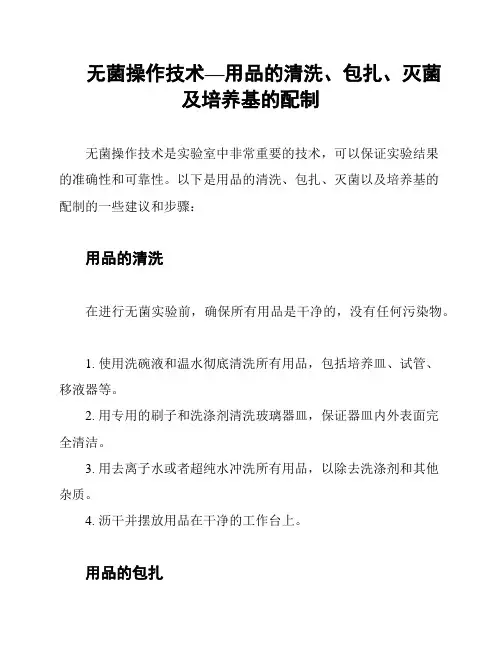 无菌操作技术—用品的清洗、包扎、灭菌及培养基的配制

无菌操作技术是实验室中非常重要的技术，可以保证实验结果的准确性和可靠性。以下是用品的清洗、包扎、灭菌以及培养基的配制的一些建议和步骤：

用品的清洗

在进行无菌实验前，确保所有用品是干净的，没有任何污染物。

1. 使用洗碗液和温水彻底清洗所有用品，包括培养皿、试管、移液器等。
2. 用专用的刷子和洗涤剂清洗玻璃器皿，保证器皿内外表面完全清洁。
3. 用去离子水或者超纯水冲洗所有用品，以除去洗涤剂和其他杂质。
4. 沥干并摆放用品在干净的工作台上。

用品的包扎